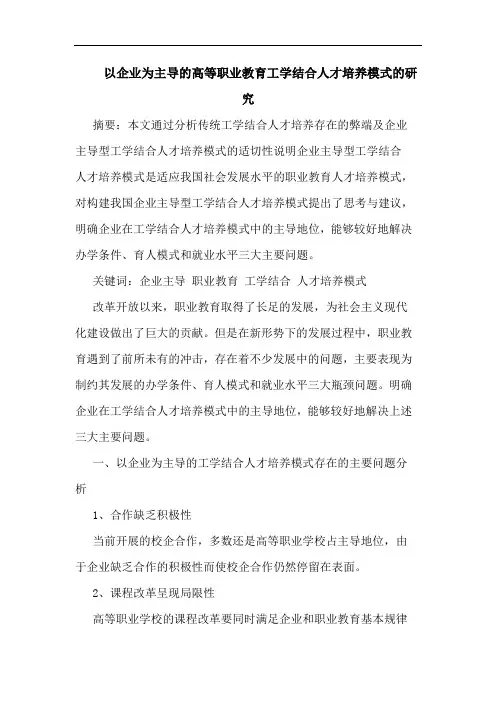 以企业为主导的高等职业教育工学结合人才培养模式的研究

摘要：本文通过分析传统工学结合人才培养存在的弊端及企业主导型工学结合人才培养模式的适切性说明企业主导型工学结合人才培养模式是适应我国社会发展水平的职业教育人才培养模式，对构建我国企业主导型工学结合人才培养模式提出了思考与建议，明确企业在工学结合人才培养模式中的主导地位，能够较好地解决办学条件、育人模式和就业水平三大主要问题。

关键词：企业主导 职业教育 工学结合 人才培养模式

改革开放以来，职业教育取得了长足的发展，为社会主义现代化建设做出了巨大的贡献。但是在新形势下的发展过程中，职业教育遇到了前所未有的冲击，存在着不少发展中的问题，主要表现为制约其发展的办学条件、育人模式和就业水平三大瓶颈问题。明确企业在工学结合人才培养模式中的主导地位，能够较好地解决上述三大主要问题。

一、以企业为主导的工学结合人才培养模式存在的主要问题分析

1、合作缺乏积极性

当前开展的校企合作，多数还是高等职业学校占主导地位，由于企业缺乏合作的积极性而使校企合作仍然停留在表面。

2、课程改革呈现局限性

高等职业学校的课程改革要同时满足企业和职业教育基本规律